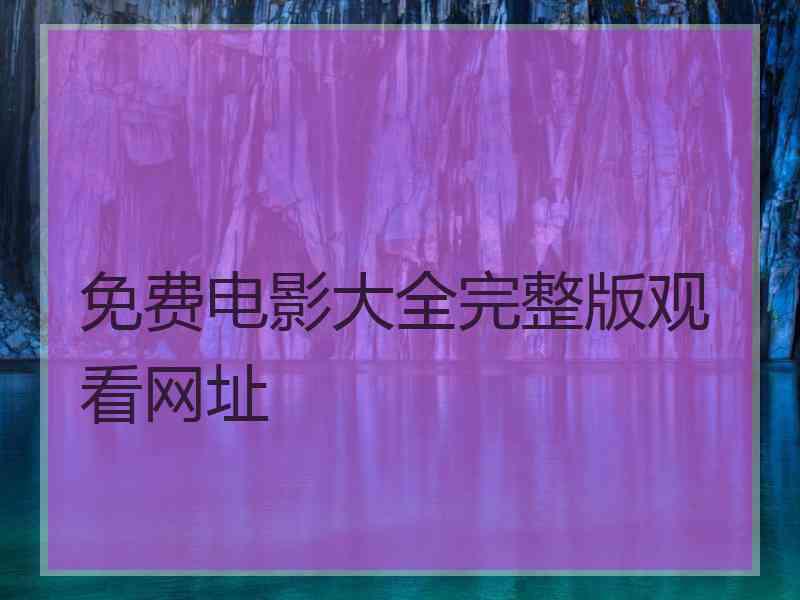 免费电影大全完整版观看网址